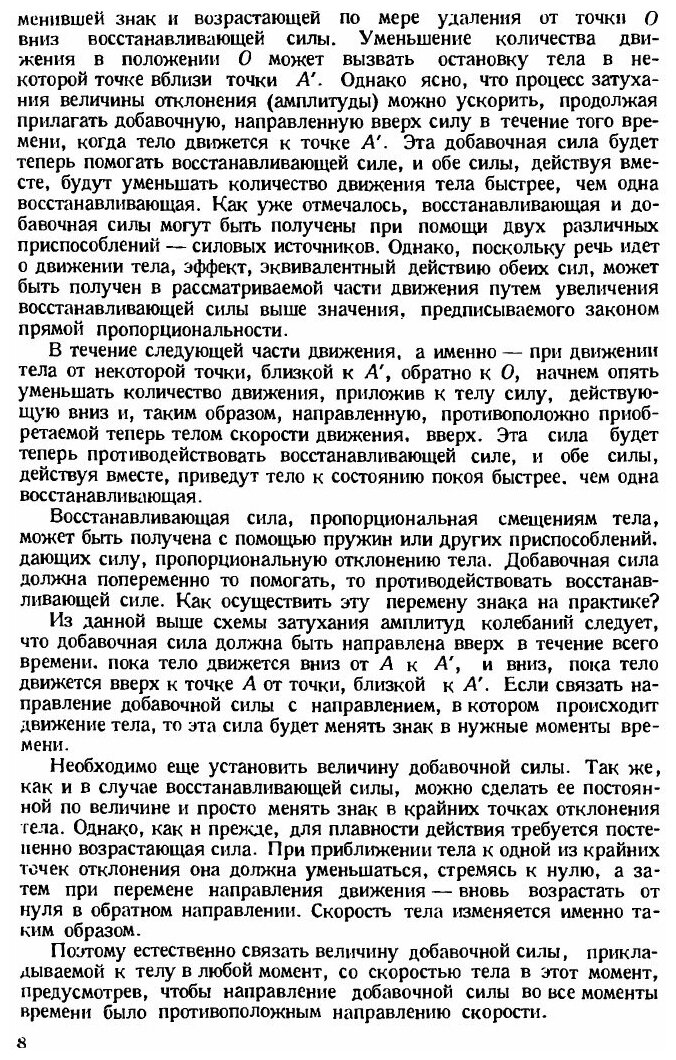 менившей знак и возрастающей по мере удаления от точки $O$ вниз восстанавливающей силы. Уменьшение количества движения в положении $O$ может вызвать остановку тела в некоторой точке вблизи точки $A'$. Однако ясно, что процесс затухания величины отклонения (амплитуды) можно ускорить, продолжая прилагать добавочную, направленную вверх силу в течение того времени, когда тело движется к точке $A'$. Эта добавочная сила будет теперь помогать восстанавливающей силе, и обе силы, действуя вместе, будут уменьшать количество движения тела быстрее, чем одна восстанавливающая. Как уже отмечалось, восстанавливающая и добавочная силы могут быть получены при помощи двух различных приспособлений — силовых источников. Однако, поскольку речь идет о движении тела, эффект, эквивалентный действию обеих сил, может быть получен в рассматриваемой части движения путем увеличения восстанавливающей силы выше значения, предписываемого законом прямой пропорциональности.

В течение следующей части движения, а именно — при движении тела от некоторой точки, близкой к $A'$, обратно к $O$, начнем опять уменьшать количество движения, приложив к телу силу, действующую вниз и, таким образом, направленную, противоположно приобретаемой теперь телом скорости движения, вверх. Эта сила будет теперь противодействовать восстанавливающей силе, и обе силы, действуя вместе, приведут тело к состоянию покоя быстрее, чем одна восстанавливающая.

Восстанавливающая сила, пропорциональная смещениям тела, может быть получена с помощью пружин или других приспособлений, дающих силу, пропорциональную отклонению тела. Добавочная сила должна попеременно то помогать, то противодействовать восстанавливающей силе. Как осуществить эту перемену знака на практике?

Из данной выше схемы затухания амплитуд колебаний следует, что добавочная сила должна быть направлена вверх в течение всего времени, пока тело движется вниз от $A$ к $A'$, и вниз, пока тело движется вверх к точке $A$ от точки, близкой к $A'$. Если связать направление добавочной силы с направлением, в котором происходит движение тела, то эта сила будет менять знак в нужные моменты времени.

Необходимо еще установить величину добавочной силы. Так же, как и в случае восстанавливающей силы, можно сделать ее постоянной по величине и просто менять знак в крайних точках отклонения тела. Однако, как и прежде, для плавности действия требуется постепенно возрастающая сила. При приближении тела к одной из крайних точек отклонения она должна уменьшаться, стремясь к нулю, а затем при перемене направления движения — вновь возрастать от нуля в обратном направлении. Скорость тела изменяется именно таким образом.

Поэтому естественно связать величину добавочной силы, прикладываемой к телу в любой момент, со скоростью тела в этот момент, предусмотрев, чтобы направление добавочной силы во все моменты времени было противоположным направлению скорости.

8